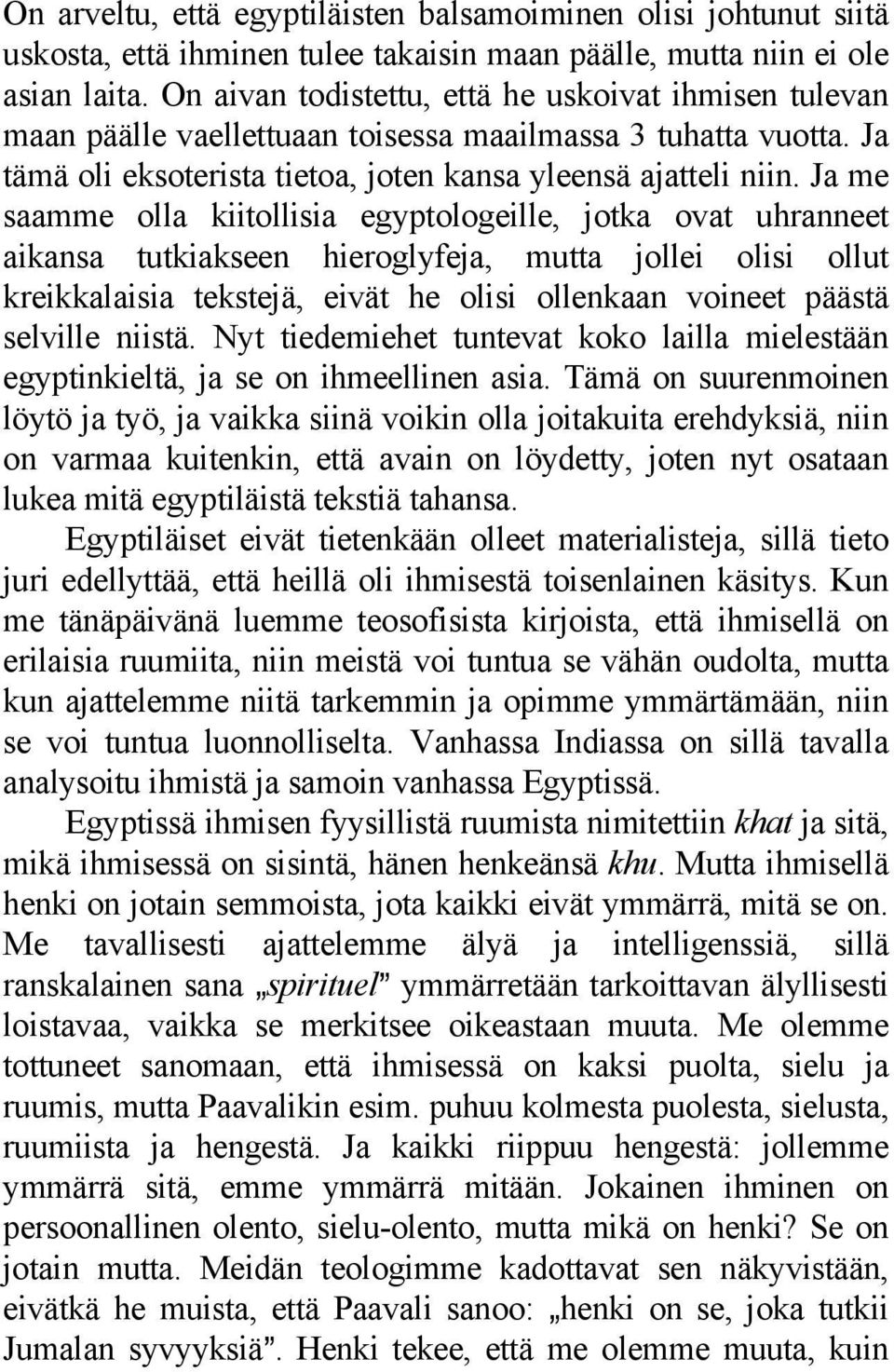 On arveltu, että egyptiläisten balsamoiminen olisi johtunut siitä uskosta, että ihminen tulee takaisin maan päälle, mutta niin ei ole asian laita. On aivan todistettu, että he uskoivat ihmisen tulevan maan päälle vaellettuaan toisessa maailmassa 3 tuhatta vuotta. Ja tämä oli eksoterista tietoa, joten kansa yleensä ajatteli niin. Ja me saamme olla kiitollisia egyptologeille, jotka ovat uhranneet aikansa tutkiakseen hieroglyfeja, mutta jollei olisi ollut kreikkalaisia tekstejä, eivät he olisi ollenkaan voineet päästä selville niistä. Nyt tiedemiehet tuntevat koko lailla mielestään egyptinkieltä, ja se on ihmeellinen asia. Tämä on suurenmoinen löytö ja työ, ja vaikka siinä voikin olla joitakuita erehdyksiä, niin on varmaa kuitenkin, että avain on löydetty, joten nyt osataan lukea mitä egyptiläistä tekstiä tahansa.

Egyptiläiset eivät tietenkään olleet materialisteja, sillä tieto juri edellyttää, että heillä oli ihmisestä toisenlainen käsitys. Kun me tänäpäivänä luemme teosofisista kirjoista, että ihmisellä on erilaisia ruumiita, niin meistä voi tuntua se vähän oudolta, mutta kun ajattelemme niitä tarkemmin ja opimme ymmärtämään, niin se voi tuntua luonnolliselta. Vanhassa Indiassa on sillä tavalla analysoitu ihmistä ja samoin vanhassa Egyptissä.

Egyptissä ihmisen fyysillistä ruumista nimitettiin khat ja sitä, mikä ihmisessä on sisintä, hänen henkeänsä khu. Mutta ihmisellä henki on jotain semmoista, jota kaikki eivät ymmärrä, mitä se on. Me tavallisesti ajattelemme älyä ja intelligenssiä, sillä ranskalainen sana „spirituel” ymmärretään tarkoittavan älyllisesti loistavaa, vaikka se merkitsee oikeastaan muuta. Me olemme tottuneet sanomaan, että ihmisessä on kaksi puolta, sielu ja ruumis, mutta Paavalikin esim. puhuu kolmesta puolesta, sielusta, ruumiista ja hengestä. Ja kaikki riippuu hengestä: jollemme ymmärrä sitä, emme ymmärrä mitään. Jokainen ihminen on persoonallinen olento, sielu-olento, mutta mikä on henki? Se on jotain mutta. Meidän teologimme kadottavat sen näkyvistään, eivätkä he muista, että Paavali sanoo: „henki on se, joka tutkii Jumalan syvyyksiä”. Henki tekee, että me olemme muuta, kuin